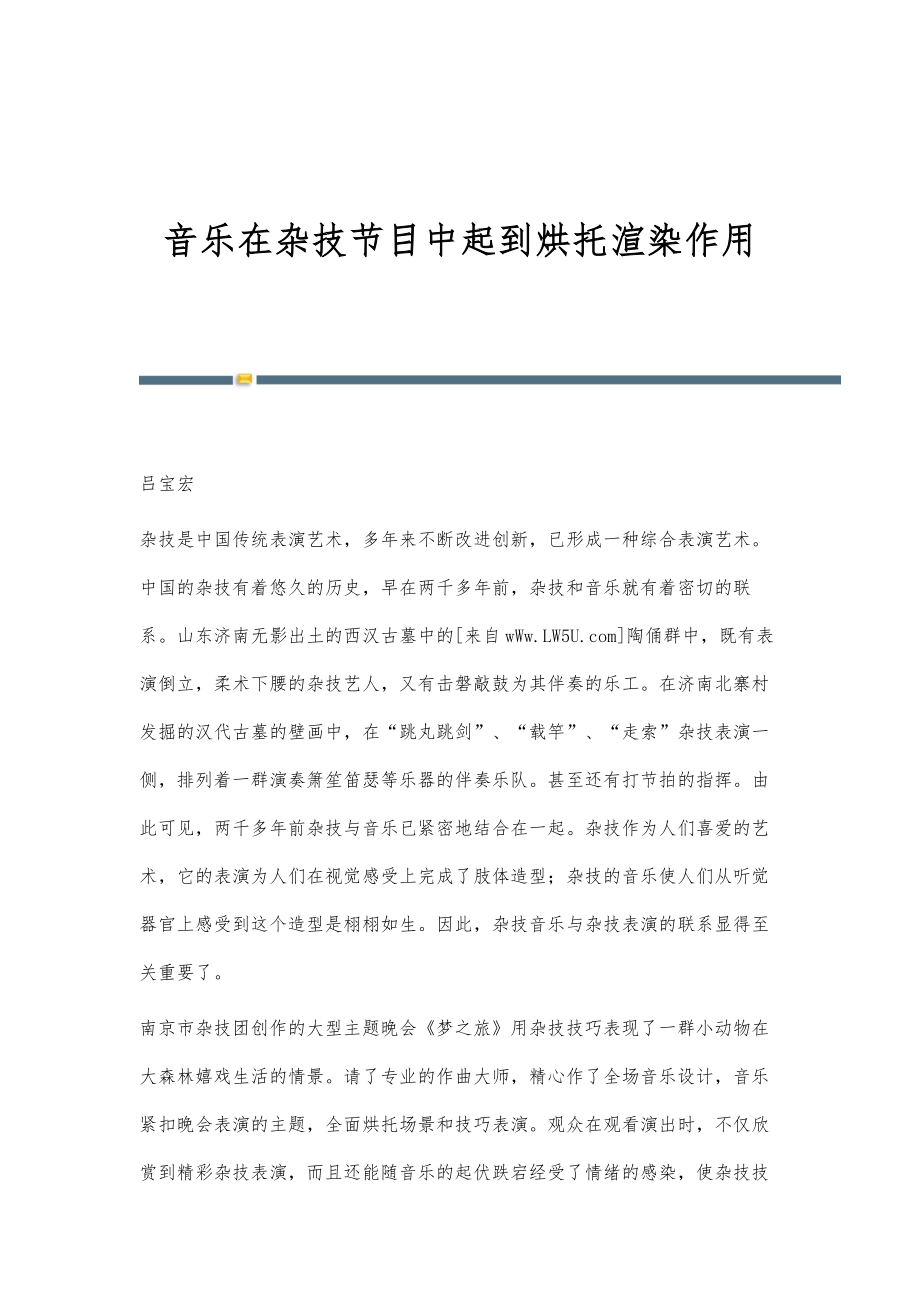 音乐在杂技节目中起到烘托渲染作用

吕宝宏

杂技是中国传统表演艺术，多年来不断改进创新，已形成一种综合表演艺术。中国的杂技有着悠久的历史，早在两千多年前，杂技和音乐就有着密切的联系。山东济南无影出土的西汉古墓中的[来自wWw.LW5U.com]陶俑群中，既有表演倒立，柔术下腰的杂技艺人，又有击磬敲鼓为其伴奏的乐工。在济南北寨村发掘的汉代古墓的壁画中，在“跳丸跳剑”、“载竿”、“走索”杂技表演一侧，排列着一群演奏箫笙笛瑟等乐器的伴奏乐队。甚至还有打节拍的指挥。由此可见，两千多年前杂技与音乐已紧密地结合在一起。杂技作为人们喜爱的艺术，它的表演为人们在视觉感受上完成了肢体造型；杂技的音乐使人们从听觉器官上感受到这个造型是栩栩如生。因此，杂技音乐与杂技表演的联系显得至关重要了。

南京市杂技团创作的大型主题晚会《梦之旅》用杂技技巧表现了一群小动物在大森林嬉戏生活的情景。请了专业的作曲大师，精心作了全场音乐设计，音乐紧扣晚会表演的主题，全面烘托场景和技巧表演。观众在观看演出时，不仅欣赏到精彩杂技表演，而且还能随音乐的起伏跌宕经受了情绪的感染，使杂技技